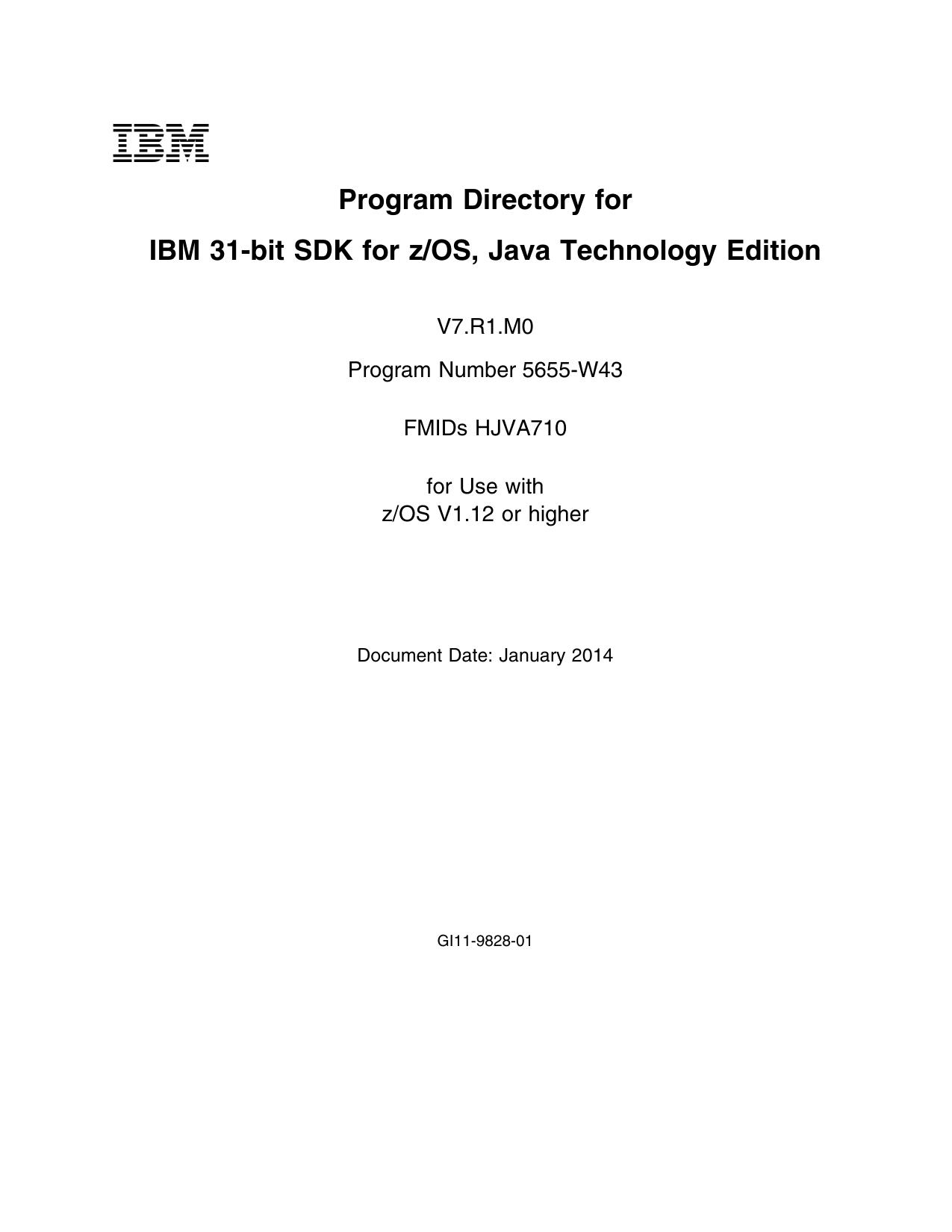 IBM

Program Directory for

IBM 31-bit SDK for z/OS, Java Technology Edition

V7.R1.M0

Program Number 5655-W43

FMIDs HJVA710

for Use with
z/OS V1.12 or higher

Document Date: January 2014

GI11-9828-01